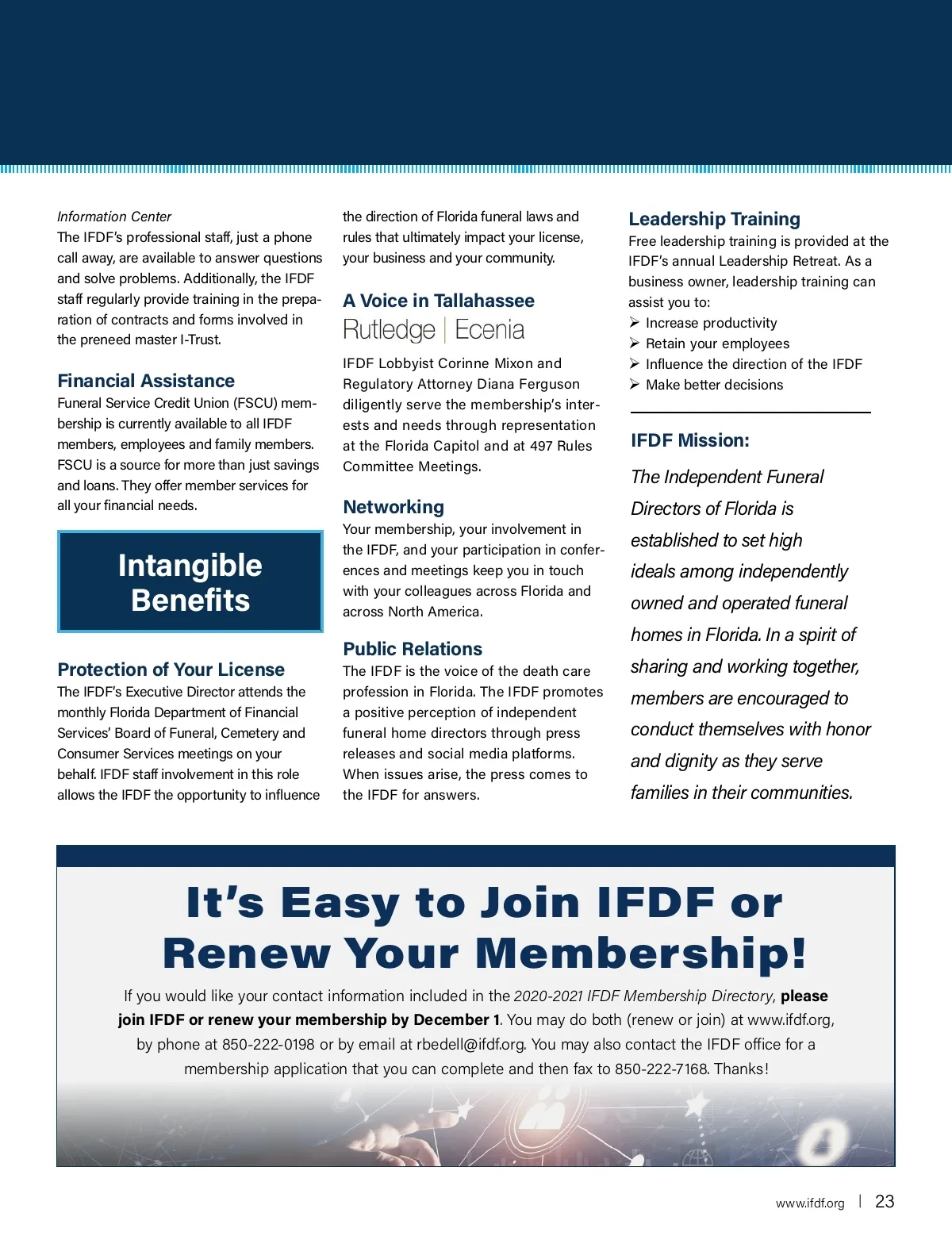 Information Center
The IFDF's professional staff, just a phone call away, are available to answer questions and solve problems. Additionally, the IFDF staff regularly provide training in the preparation of contracts and forms involved in the preneed master I-Trust.

Financial Assistance
Funeral Service Credit Union (FSCU) membership is currently available to all IFDF members, employees and family members. FSCU is a source for more than just savings and loans. They offer member services for all your financial needs.

Intangible Benefits

Protection of Your License
The IFDF's Executive Director attends the monthly Florida Department of Financial Services' Board of Funeral, Cemetery and Consumer Services meetings on your behalf. IFDF staff involvement in this role allows the IFDF the opportunity to influence the direction of Florida funeral laws and rules that ultimately impact your license, your business and your community.

A Voice in Tallahassee
Rutledge | Ecenia
IFDF Lobbyist Corinne Mixon and Regulatory Attorney Diana Ferguson diligently serve the membership's interests and needs through representation at the Florida Capitol and at 497 Rules Committee Meetings.

Networking
Your membership, your involvement in the IFDF, and your participation in conferences and meetings keep you in touch with your colleagues across Florida and across North America.

Public Relations
The IFDF is the voice of the death care profession in Florida. The IFDF promotes a positive perception of independent funeral home directors through press releases and social media platforms. When issues arise, the press comes to the IFDF for answers.

Leadership Training
Free leadership training is provided at the IFDF's annual Leadership Retreat. As a business owner, leadership training can assist you to:
➢ Increase productivity
➢ Retain your employees
➢ Influence the direction of the IFDF
➢ Make better decisions

IFDF Mission:
The Independent Funeral Directors of Florida is established to set high ideals among independently owned and operated funeral homes in Florida. In a spirit of sharing and working together, members are encouraged to conduct themselves with honor and dignity as they serve families in their communities.

It's Easy to Join IFDF or Renew Your Membership!
If you would like your contact information included in the 2020-2021 IFDF Membership Directory, please join IFDF or renew your membership by December 1. You may do both (renew or join) at www.ifdf.org, by phone at 850-222-0198 or by email at rbedell@ifdf.org. You may also contact the IFDF office for a membership application that you can complete and then fax to 850-222-7168. Thanks!

www.ifdf.org | 23